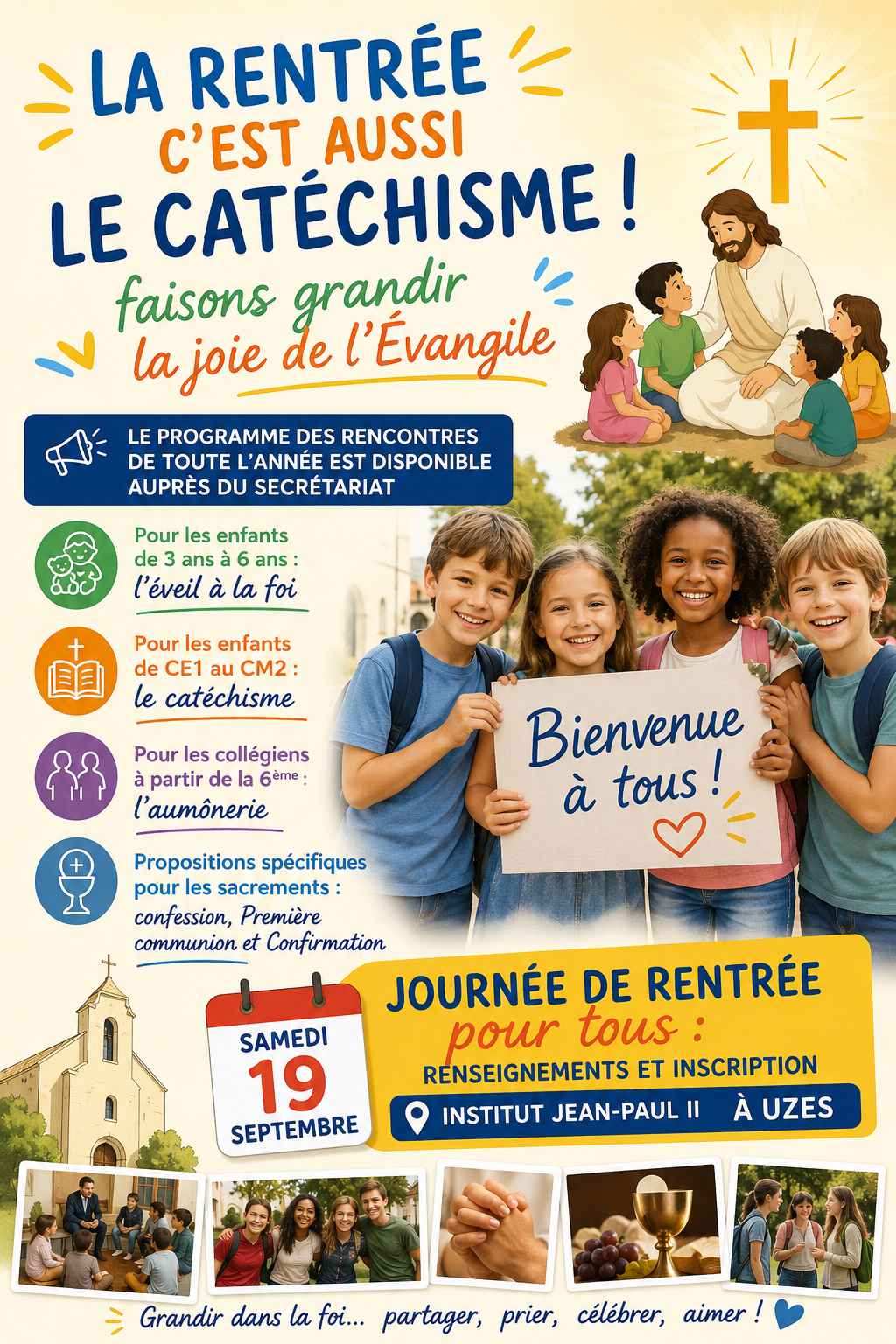 LA RENTRÉE
C'EST AUSSI
LE CATÉCHISME !

faisons grandir
la joie de l'Évangile

LE PROGRAMME DES RENCONTRES DE TOUTE L'ANNÉE EST DISPONIBLE AUPRÈS DU SECRÉTARIAT

Pour les enfants de 3 ans à 6 ans :
l'éveil à la foi

Pour les enfants de CE1 au CM2 :
le catéchisme

Pour les collégiens à partir de la 6ème :
l'aumônerie

Propositions spécifiques pour les sacrements :
confession, Première communion et Confirmation

Bienvenue à tous !

SAMEDI
19
SEPTEMBRE

JOURNÉE DE RENTRÉE
pour tous :
RENSEIGNEMENTS ET INSCRIPTION
INSTITUT JEAN-PAUL II À UZES

Grandir dans la foi... partager, prier, célébrer, aimer !